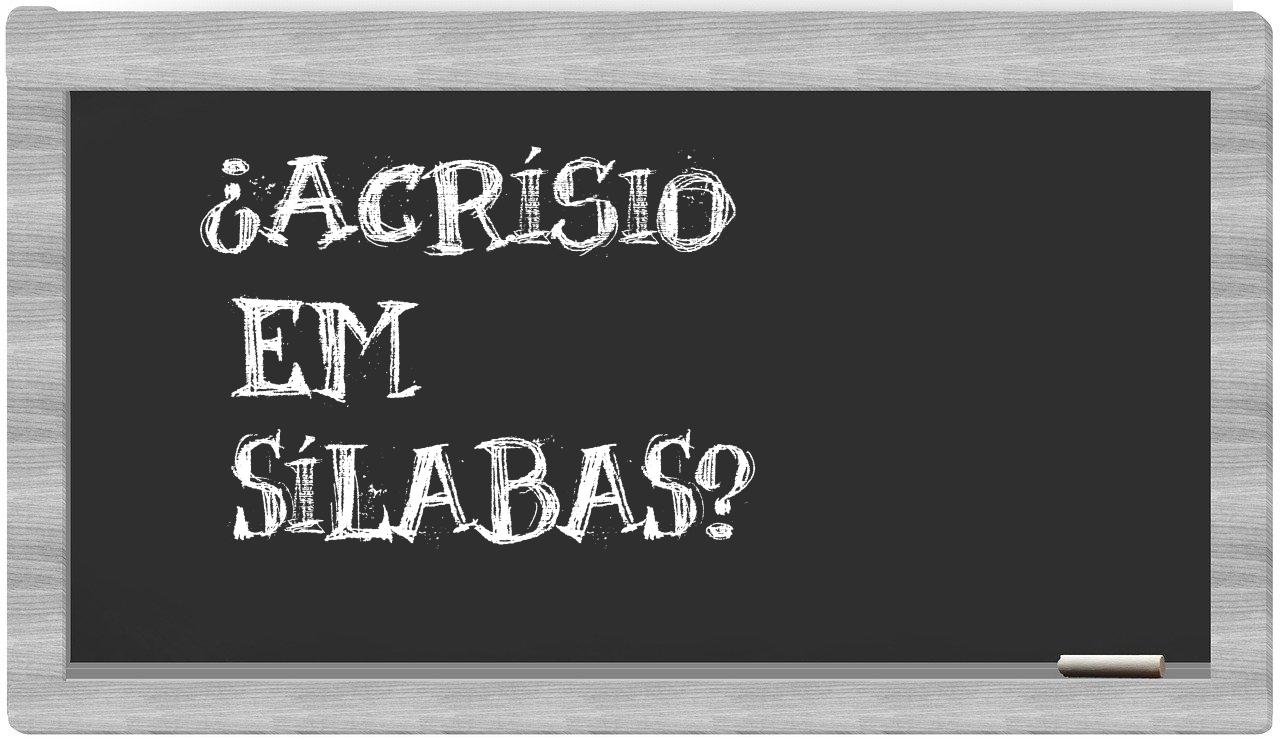 ¿ACRÍSIO EM SÍLABAS?